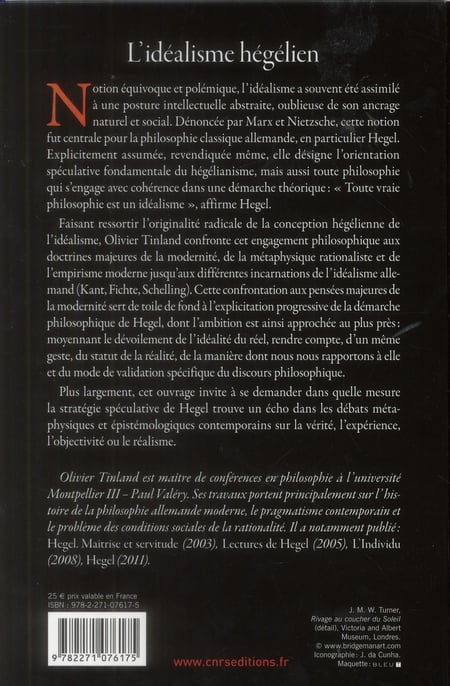 L'idéalisme hégélien

Notion équivoque et polémique, l'idéalisme a souvent été assimilé à une posture intellectuelle abstraite, oublieuse de son ancrage naturel et social. Dénoncée par Marx et Nietzsche, cette notion fut centrale pour la philosophie classique allemande, en particulier Hegel. Explicitement assumée, revendiquée même, elle désigne l'orientation spéculative fondamentale du hégélianisme, mais aussi toute philosophie qui s'engage avec cohérence dans une démarche théorique : « Toute vraie philosophie est un idéalisme », affirme Hegel.

Faisant ressortir l'originalité radicale de la conception hégélienne de l'idéalisme, Olivier Tinland confronte cet engagement philosophique aux doctrines majeures de la modernité, de la métaphysique rationaliste et de l'empirisme moderne jusqu'aux différentes incarnations de l'idéalisme allemand (Kant, Fichte, Schelling). Cette confrontation aux pensées majeures de la modernité sert de toile de fond à l'explicitation progressive de la démarche philosophique de Hegel, dont l'ambition est ainsi approchée au plus près : moyennant le dévoilement de l'idéalité du réel, rendre compte, d'un même geste, du statut de la réalité, de la manière dont nous nous rapportons à elle et du mode de validation spécifique du discours philosophique.

Plus largement, cet ouvrage invite à se demander dans quelle mesure la stratégie spéculative de Hegel trouve un écho dans les débats métaphysiques et épistémologiques contemporains sur la vérité, l'expérience, l'objectivité ou le réalisme.

Olivier Tinland est maître de conférences en philosophie à l'université Montpellier III – Paul Valéry. Ses travaux portent principalement sur l'histoire de la philosophie allemande moderne, le pragmatisme contemporain et le problème des conditions sociales de la rationalité. Il a notamment publié : Hegel. Maîtrise et servitude (2003), Lectures de Hegel (2005), L'Individu (2008), Hegel (2011).

25 € prix valable en France
ISBN : 978-2-271-07617-5

9 782271 076175

www.cnrseditions.fr

J. M. W. Turner, Rivage au coucher du Soleil (détail), Victoria and Albert Museum, Londres. © www.bridgemanart.com
Iconographie : J. da Cunha.
Maquette : BLEU T